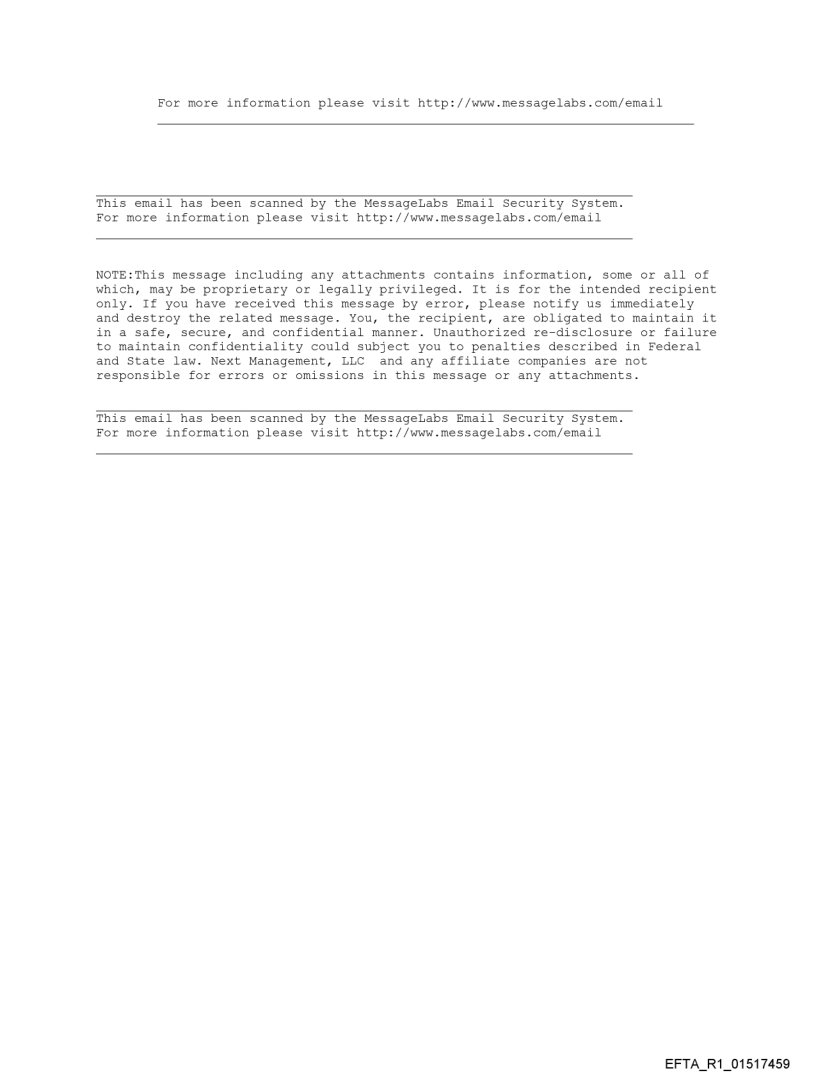 For more information please visit http://www.messagelabs.com/email

This email has been scanned by the MessageLabs Email Security System.
For more information please visit http://www.messagelabs.com/email

NOTE:This message including any attachments contains information, some or all of which, may be proprietary or legally privileged. It is for the intended recipient only. If you have received this message by error, please notify us immediately and destroy the related message. You, the recipient, are obligated to maintain it in a safe, secure, and confidential manner. Unauthorized re-disclosure or failure to maintain confidentiality could subject you to penalties described in Federal and State law. Next Management, LLC and any affiliate companies are not responsible for errors or omissions in this message or any attachments.

This email has been scanned by the MessageLabs Email Security System.
For more information please visit http://www.messagelabs.com/email

EFTA_R1_01517459